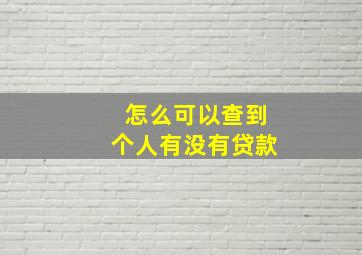 怎么可以查到
个人有没有贷款